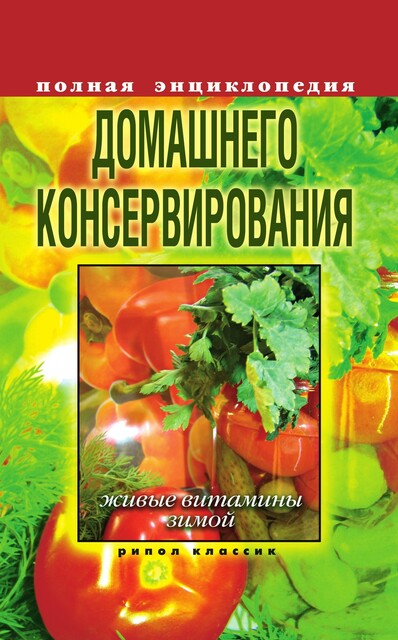 полная энциклопедия
ДОМАШНЕГО КОНСЕРВИРОВАНИЯ

живые витамины зимой

рипол классик